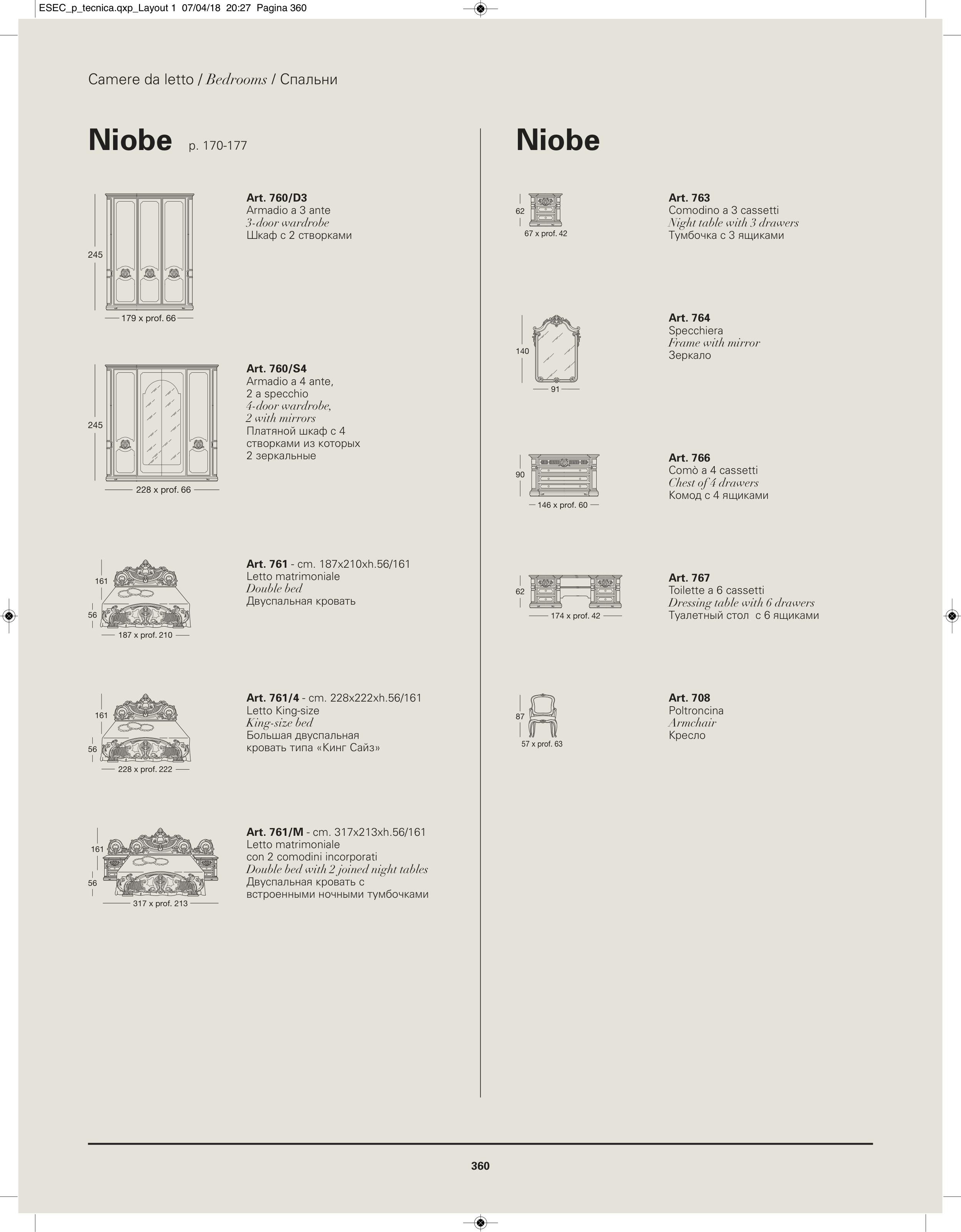 ESEC_p_tecnica.qxp_Layout 1 07/04/18 20:27 Pagina 360

Camere da letto / Bedrooms / Спальни

Niobe p. 170-177

245
179 x prof. 66

Art. 760/D3
Armadio a 3 ante
3-door wardrobe
Шкаф с 2 створками

245
228 x prof. 66

Art. 760/S4
Armadio a 4 ante, 2 a specchio
4-door wardrobe, 2 with mirrors
Платяной шкаф с 4 створками из которых 2 зеркальные

161
56
187 x prof. 210

Art. 761 - cm. 187x210xh.56/161
Letto matrimoniale
Double bed
Двуспальная кровать

161
56
228 x prof. 222

Art. 761/4 - cm. 228x222xh.56/161
Letto King-size
King-size bed
Большая двуспальная кровать типа «Кинг Сайз»

161
56
317 x prof. 213

Art. 761/M - cm. 317x213xh.56/161
Letto matrimoniale con 2 comodini incorporati
Double bed with 2 joined night tables
Двуспальная кровать с встроенными ночными тумбочками

Niobe

62
67 x prof. 42

Art. 763
Comodino a 3 cassetti
Night table with 3 drawers
Тумбочка с 3 ящиками

140
91

Art. 764
Specchiera
Frame with mirror
Зеркало

90
146 x prof. 60

Art. 766
Comò a 4 cassetti
Chest of 4 drawers
Комод с 4 ящиками

62
174 x prof. 42

Art. 767
Toilette a 6 cassetti
Dressing table with 6 drawers
Туалетный стол с 6 ящиками

87
57 x prof. 63

Art. 708
Poltroncina
Armchair
Кресло

360